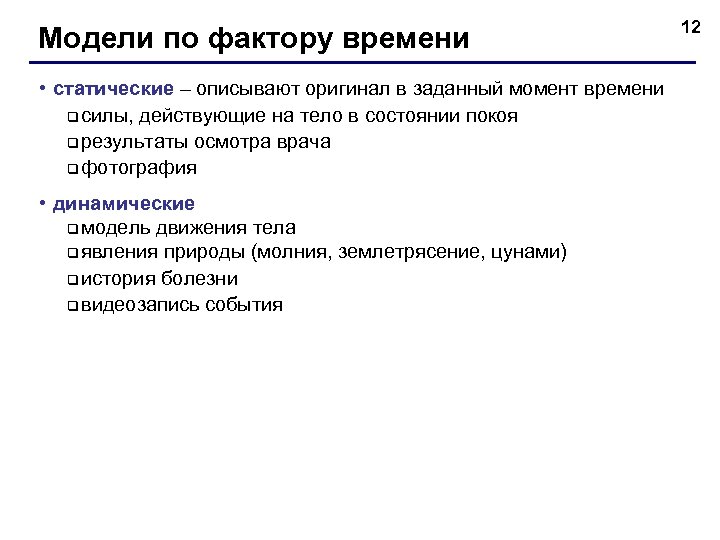 12

Модели по фактору времени

• статические – описывают оригинал в заданный момент времени
❑ силы, действующие на тело в состоянии покоя
❑ результаты осмотра врача
❑ фотография

• динамические
❑ модель движения тела
❑ явления природы (молния, землетрясение, цунами)
❑ история болезни
❑ видеозапись события